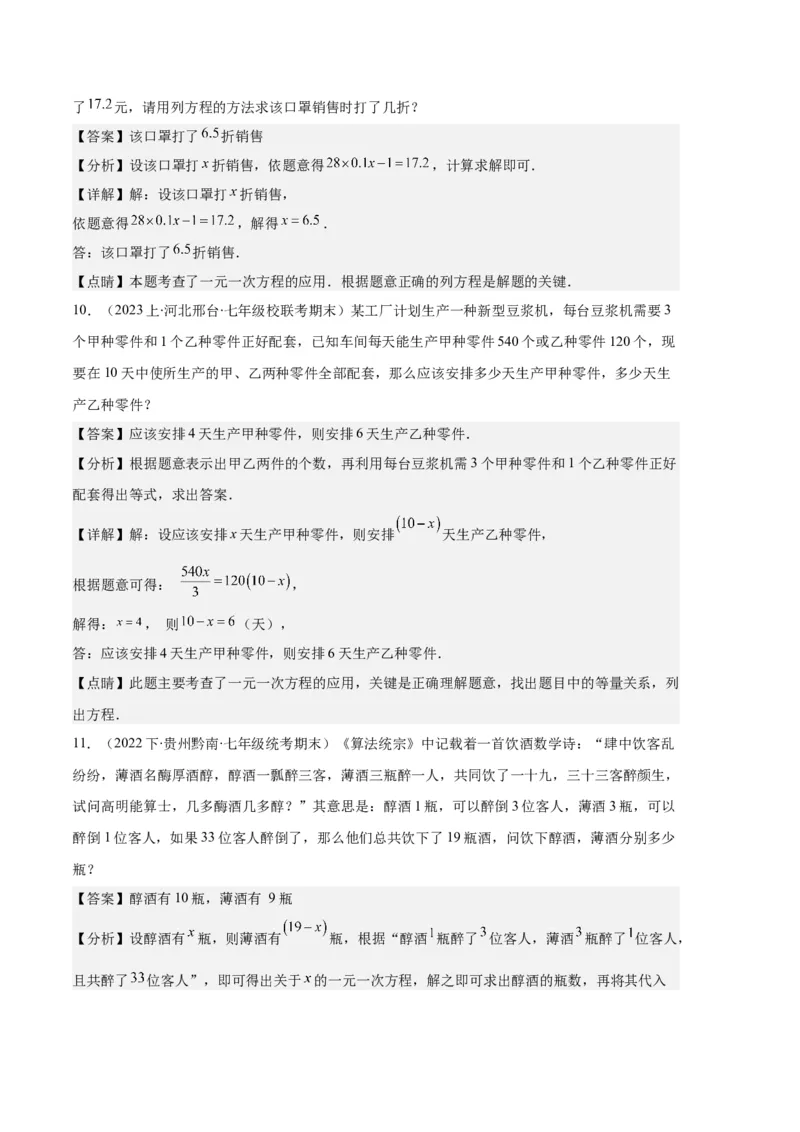 了$17.2$元，请用列方程的方法求该口罩销售时打了几折？

【答案】该口罩打了$6.5$折销售

【分析】设该口罩打$x$折销售，依题意得$28\times0.1x-1=17.2$，计算求解即可.

【详解】解：设该口罩打$x$折销售，

依题意得$28\times0.1x-1=17.2$，解得$x=6.5$.

答：该口罩打了$6.5$折销售.

【点睛】本题考查了一元一次方程的应用．根据题意正确的列方程是解题的关键.

10．（2023上·河北邢台·七年级校联考期末）某工厂计划生产一种新型豆浆机，每台豆浆机需要3个甲种零件和1个乙种零件正好配套，已知车间每天能生产甲种零件540个或乙种零件120个，现要在10天中使所生产的甲、乙两种零件全部配套，那么应该安排多少天生产甲种零件，多少天生产乙种零件？

【答案】应该安排4天生产甲种零件，则安排6天生产乙种零件.

【分析】根据题意表示出甲乙两件的个数，再利用每台豆浆机需3个甲种零件和1个乙种零件正好配套得出等式，求出答案.

【详解】解：设应该安排$x$天生产甲种零件，则安排$(10-x)$天生产乙种零件，

根据题意可得：$\frac{540x}{3}=120(10-x)$，

解得：$x=4$，则$10-x=6$（天），

答：应该安排4天生产甲种零件，则安排6天生产乙种零件.

【点睛】此题主要考查了一元一次方程的应用，关键是正确理解题意，找出题目中的等量关系，列出方程.

11．（2022下·贵州黔南·七年级统考期末）《算法统宗》中记载着一首饮酒数学诗：“肆中饮客乱纷纷，薄酒名醨厚酒醇，醇酒一瓢醉三客，薄酒三瓶醉一人，共同饮了一十九，三十三客醉颜生，试问高明能算士，几多醨酒几多醇？”其意思是：醇酒1瓶，可以醉倒3位客人，薄酒3瓶，可以醉倒1位客人，如果33位客人醉倒了，那么他们总共饮下了19瓶酒，问饮下醇酒，薄酒分别多少瓶？

【答案】醇酒有10瓶，薄酒有 9瓶

【分析】设醇酒有$x$瓶，则薄酒有$(19-x)$瓶，根据“醇酒$1$瓶醉了$3$位客人，薄酒$3$瓶醉了$1$位客人，且共醉了$33$位客人”，即可得出关于$x$的一元一次方程，解之即可求出醇酒的瓶数，再将其代入